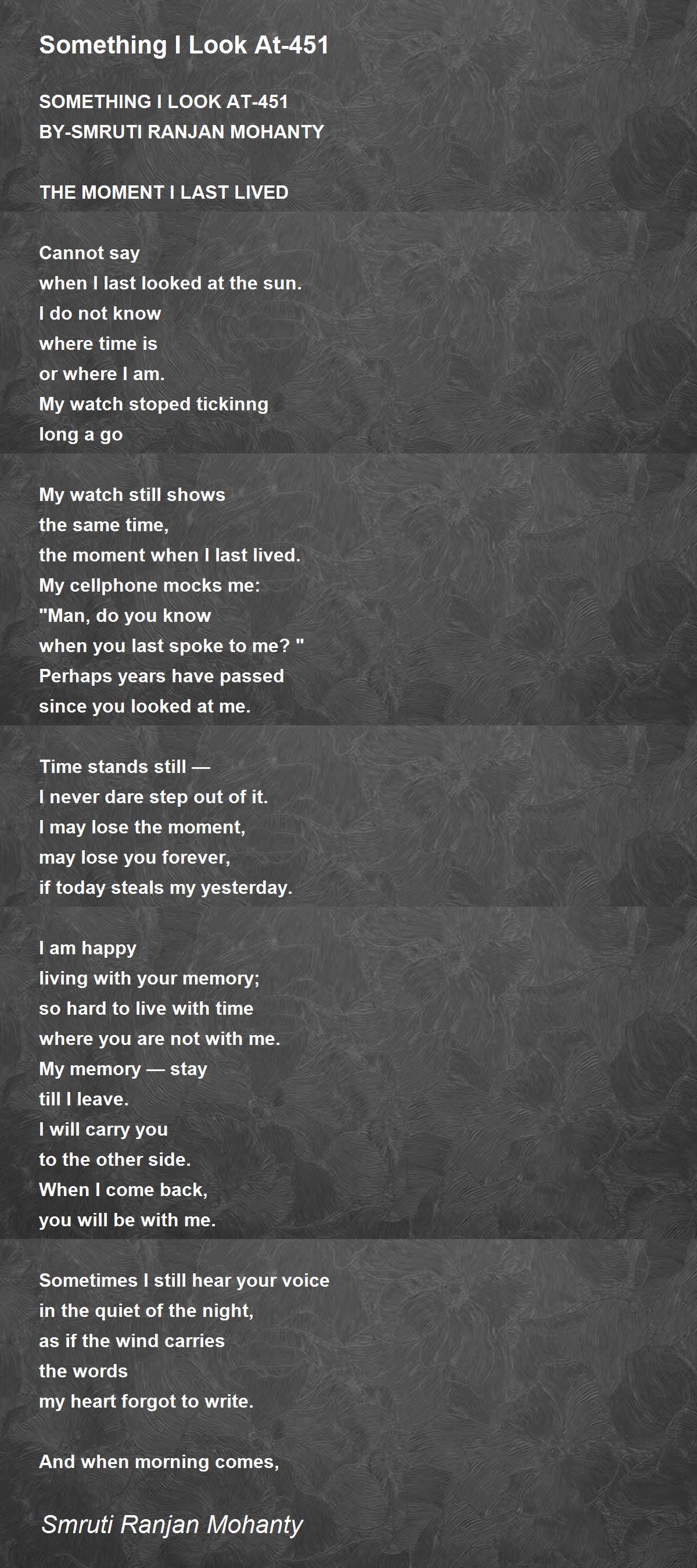 Something I Look At-451

SOMETHING I LOOK AT-451
BY-SMRUTI RANJAN MOHANTY

THE MOMENT I LAST LIVED

Cannot say
when I last looked at the sun.
I do not know
where time is
or where I am.
My watch stoped tickinng
long a go

My watch still shows
the same time,
the moment when I last lived.
My cellphone mocks me:
"Man, do you know
when you last spoke to me? "
Perhaps years have passed
since you looked at me.

Time stands still —
I never dare step out of it.
I may lose the moment,
may lose you forever,
if today steals my yesterday.

I am happy
living with your memory;
so hard to live with time
where you are not with me.
My memory — stay
till I leave.
I will carry you
to the other side.
When I come back,
you will be with me.

Sometimes I still hear your voice
in the quiet of the night,
as if the wind carries
the words
my heart forgot to write.

And when morning comes,

Smruti Ranjan Mohanty